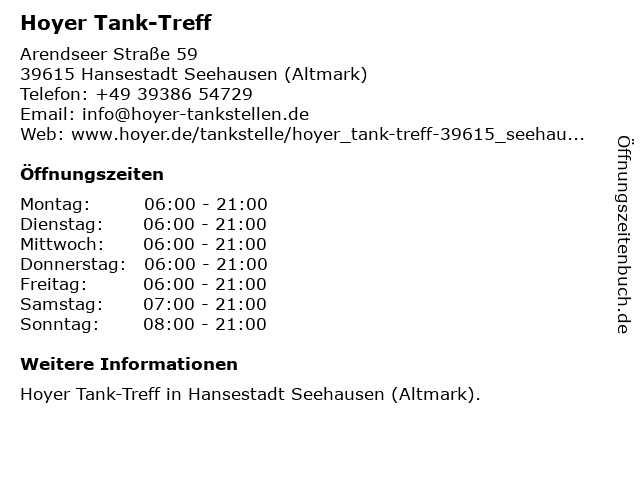 Hoyer Tank-Treff

Arendseer Straße 59
39615 Hansestadt Seehausen (Altmark)
Telefon: +49 39386 54729
Email: info@hoyer-tankstellen.de
Web: www.hoyer.de/tankstelle/hoyer_tank-treff-39615_seehau...

Öffnungszeiten

Montag: 06:00 - 21:00
Dienstag: 06:00 - 21:00
Mittwoch: 06:00 - 21:00
Donnerstag: 06:00 - 21:00
Freitag: 06:00 - 21:00
Samstag: 07:00 - 21:00
Sonntag: 08:00 - 21:00

Weitere Informationen

Hoyer Tank-Treff in Hansestadt Seehausen (Altmark).

Öffnungszeitenbuch.de